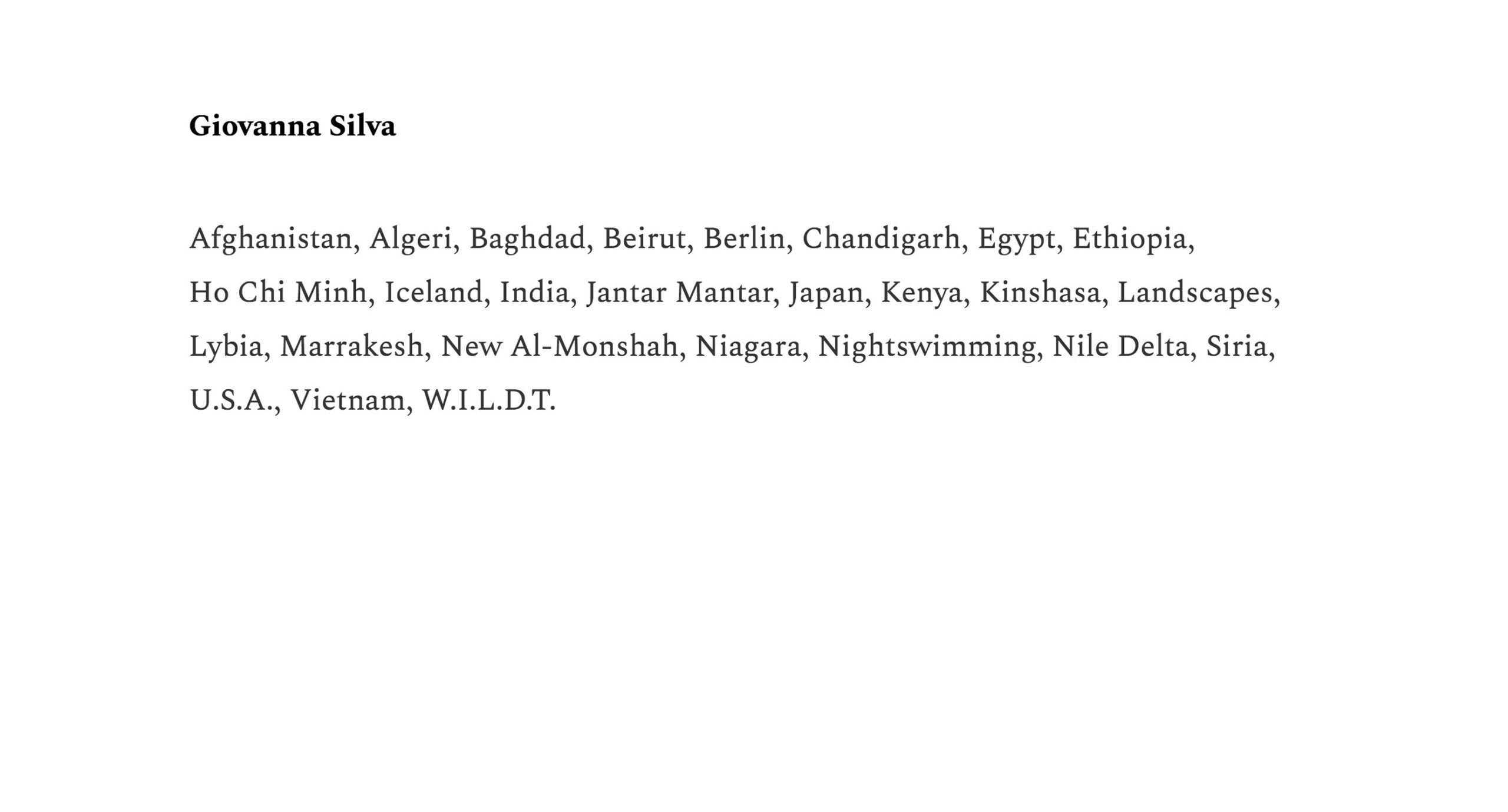 Giovanna Silva

Afghanistan, Algeri, Baghdad, Beirut, Berlin, Chandigarh, Egypt, Ethiopia, Ho Chi Minh, Iceland, India, Jantar Mantar, Japan, Kenya, Kinshasa, Landscapes, Lybia, Marrakesh, New Al-Monshah, Niagara, Nightswimming, Nile Delta, Siria, U.S.A., Vietnam, W.I.L.D.T.